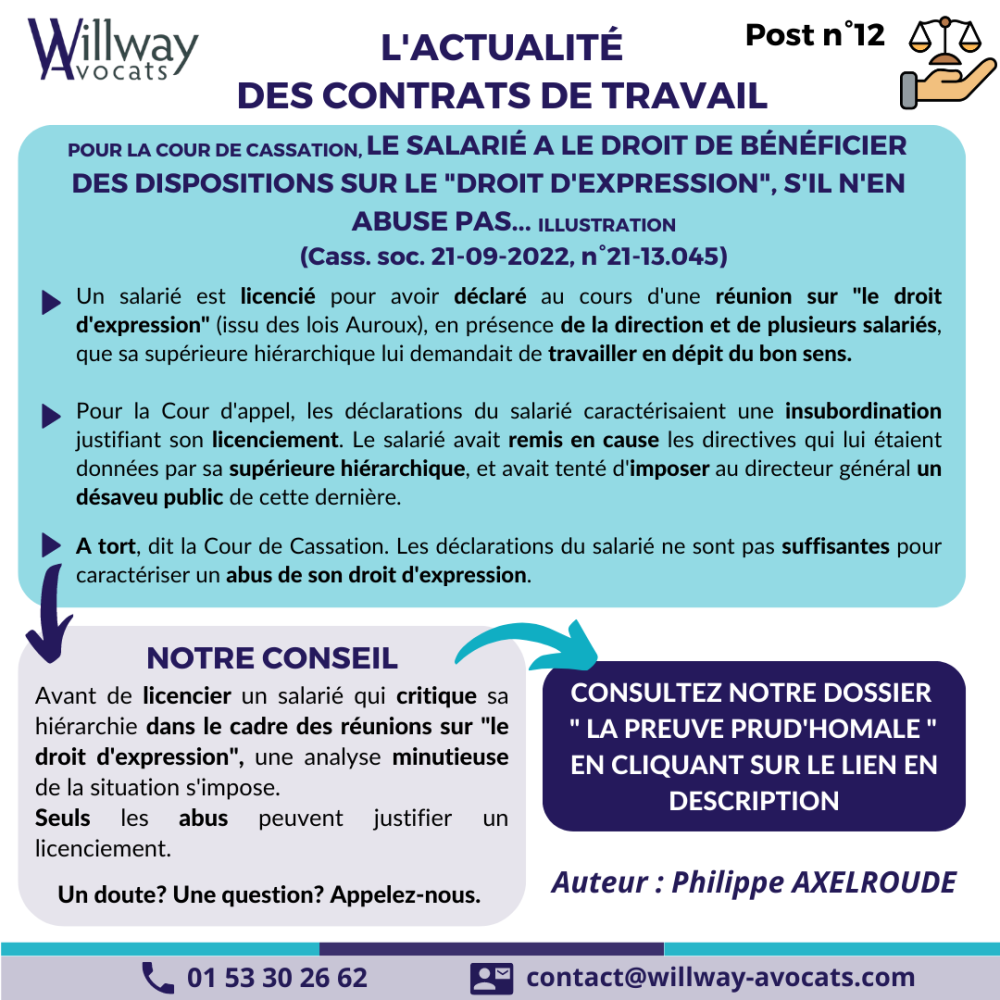 Willway Avocats

L'ACTUALITÉ DES CONTRATS DE TRAVAIL

Post n°12

POUR LA COUR DE CASSATION, LE SALARIÉ A LE DROIT DE BÉNÉFICIER DES DISPOSITIONS SUR LE "DROIT D'EXPRESSION", S'IL N'EN ABUSE PAS... ILLUSTRATION
(Cass. soc. 21-09-2022, n°21-13.045)

Un salarié est licencié pour avoir déclaré au cours d'une réunion sur "le droit d'expression" (issu des lois Auroux), en présence de la direction et de plusieurs salariés, que sa supérieure hiérarchique lui demandait de travailler en dépit du bon sens.

Pour la Cour d'appel, les déclarations du salarié caractérisaient une insubordination justifiant son licenciement. Le salarié avait remis en cause les directives qui lui étaient données par sa supérieure hiérarchique, et avait tenté d'imposer au directeur général un désaveu public de cette dernière.

A tort, dit la Cour de Cassation. Les déclarations du salarié ne sont pas suffisantes pour caractériser un abus de son droit d'expression.

NOTRE CONSEIL
Avant de licencier un salarié qui critique sa hiérarchie dans le cadre des réunions sur "le droit d'expression", une analyse minutieuse de la situation s'impose.
Seuls les abus peuvent justifier un licenciement.

Un doute? Une question? Appelez-nous.

CONSULTEZ NOTRE DOSSIER " LA PREUVE PRUD'HOMALE " EN CLIQUANT SUR LE LIEN EN DESCRIPTION

Auteur : Philippe AXELROUDE

01 53 30 26 62

contact@willway-avocats.com